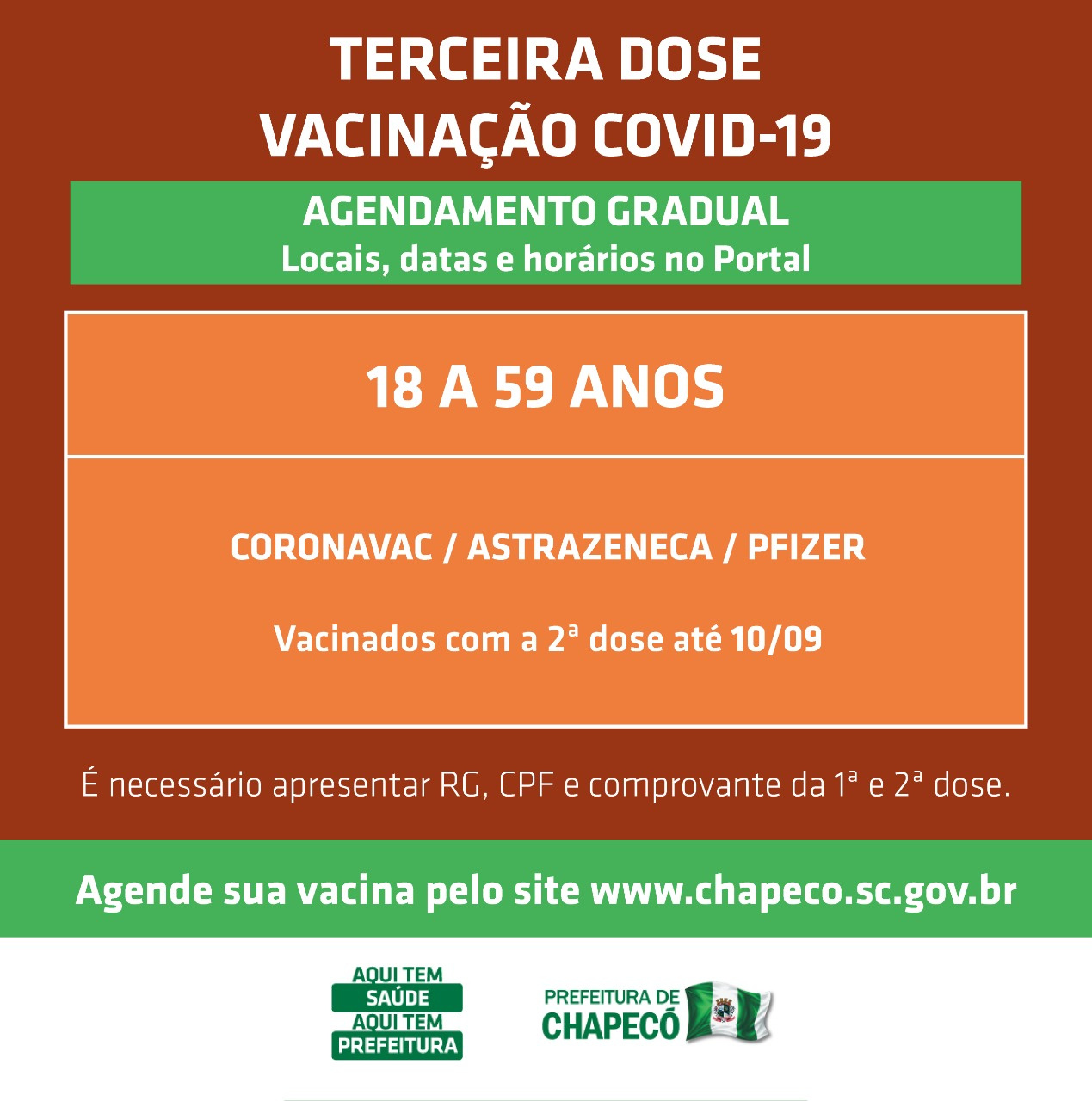 TERCEIRA DOSE
VACINAÇÃO COVID-19

AGENDAMENTO GRADUAL
Locais, datas e horários no Portal

18 A 59 ANOS

CORONAVAC / ASTRAZENECA / PFIZER

Vacinados com a 2ª dose até 10/09

É necessário apresentar RG, CPF e comprovante da 1ª e 2ª dose.

Agende sua vacina pelo site www.chapeco.sc.gov.br

AQUI TEM
SAÚDE
AQUI TEM
PREFEITURA

PREFEITURA DE
CHAPECÓ